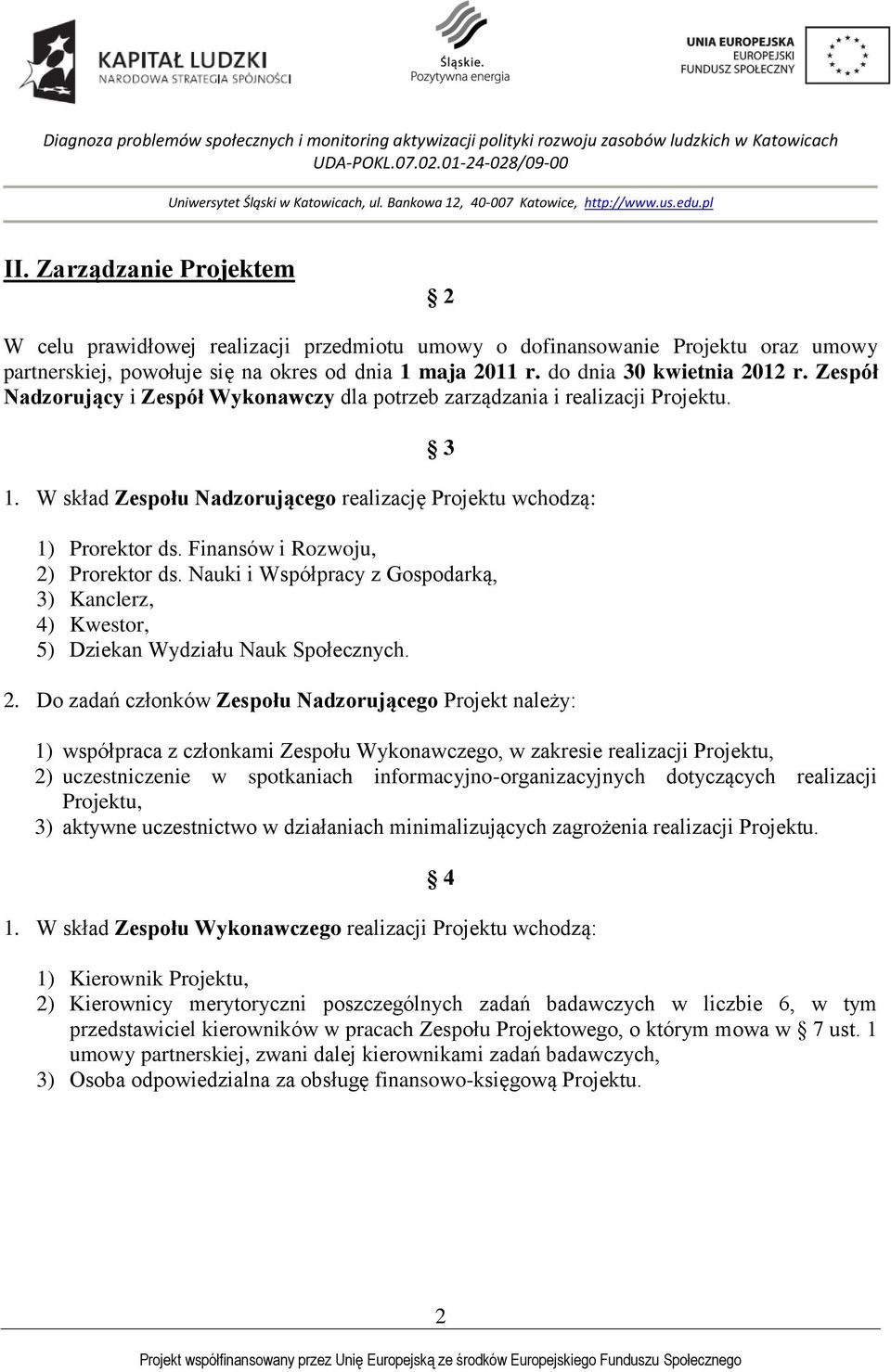 KAPITAŁ LUDZKI
NARODOWA STRATEGIA SPÓJNOŚCI

Śląskie.
Pozytywna energia

UNIA EUROPEJSKA
EUROPEJSKI
FUNDUSZ SPOŁECZNY

Diagnoza problemów społecznych i monitoring aktywizacji polityki rozwoju zasobów ludzkich w Katowicach
UDA-POKL.07.02.01-24-028/09-00

Uniwersytet Śląski w Katowicach, ul. Bankowa 12, 40-007 Katowice, http://www.us.edu.pl

II. Zarządzanie Projektem

§ 2

W celu prawidłowej realizacji przedmiotu umowy o dofinansowanie Projektu oraz umowy partnerskiej, powołuje się na okres od dnia 1 maja 2011 r. do dnia 30 kwietnia 2012 r. Zespół Nadzorujący i Zespół Wykonawczy dla potrzeb zarządzania i realizacji Projektu.

§ 3

1. W skład Zespołu Nadzorującego realizację Projektu wchodzą:

1) Prorektor ds. Finansów i Rozwoju,
2) Prorektor ds. Nauki i Współpracy z Gospodarką,
3) Kanclerz,
4) Kwestor,
5) Dziekan Wydziału Nauk Społecznych.

2. Do zadań członków Zespołu Nadzorującego Projekt należy:

1) współpraca z członkami Zespołu Wykonawczego, w zakresie realizacji Projektu,
2) uczestniczenie w spotkaniach informacyjno-organizacyjnych dotyczących realizacji Projektu,
3) aktywne uczestnictwo w działaniach minimalizujących zagrożenia realizacji Projektu.

§ 4

1. W skład Zespołu Wykonawczego realizacji Projektu wchodzą:

1) Kierownik Projektu,
2) Kierownicy merytoryczni poszczególnych zadań badawczych w liczbie 6, w tym przedstawiciel kierowników w pracach Zespołu Projektowego, o którym mowa w § 7 ust. 1 umowy partnerskiej, zwani dalej kierownikami zadań badawczych,
3) Osoba odpowiedzialna za obsługę finansowo-księgową Projektu.

2

Projekt współfinansowany przez Unię Europejską ze środków Europejskiego Funduszu Społecznego